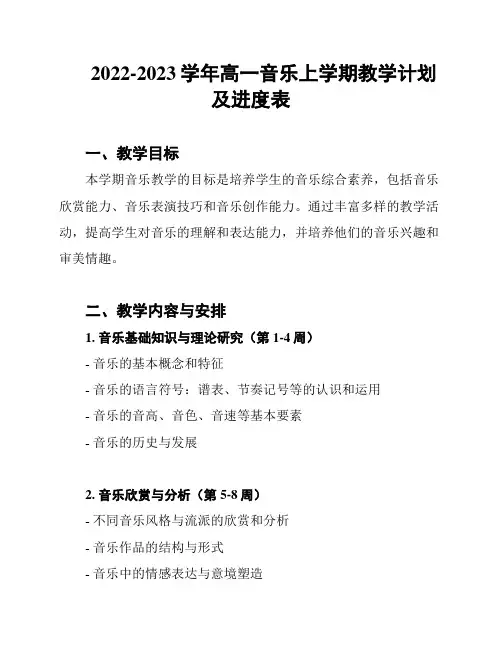 2022-2023 学年高一音乐上学期教学计划及进度表

一、教学目标

本学期音乐教学的目标是培养学生的音乐综合素养，包括音乐欣赏能力、音乐表演技巧和音乐创作能力。通过丰富多样的教学活动，提高学生对音乐的理解和表达能力，并培养他们的音乐兴趣和审美情趣。

二、教学内容与安排

1. 音乐基础知识与理论研究（第 1-4 周）

- 音乐的基本概念和特征

- 音乐的语言符号：谱表、节奏记号等的认识和运用

- 音乐的音高、音色、音速等基本要素

- 音乐的历史与发展

2. 音乐欣赏与分析（第 5-8 周）

- 不同音乐风格与流派的欣赏和分析

- 音乐作品的结构与形式

- 音乐中的情感表达与意境塑造